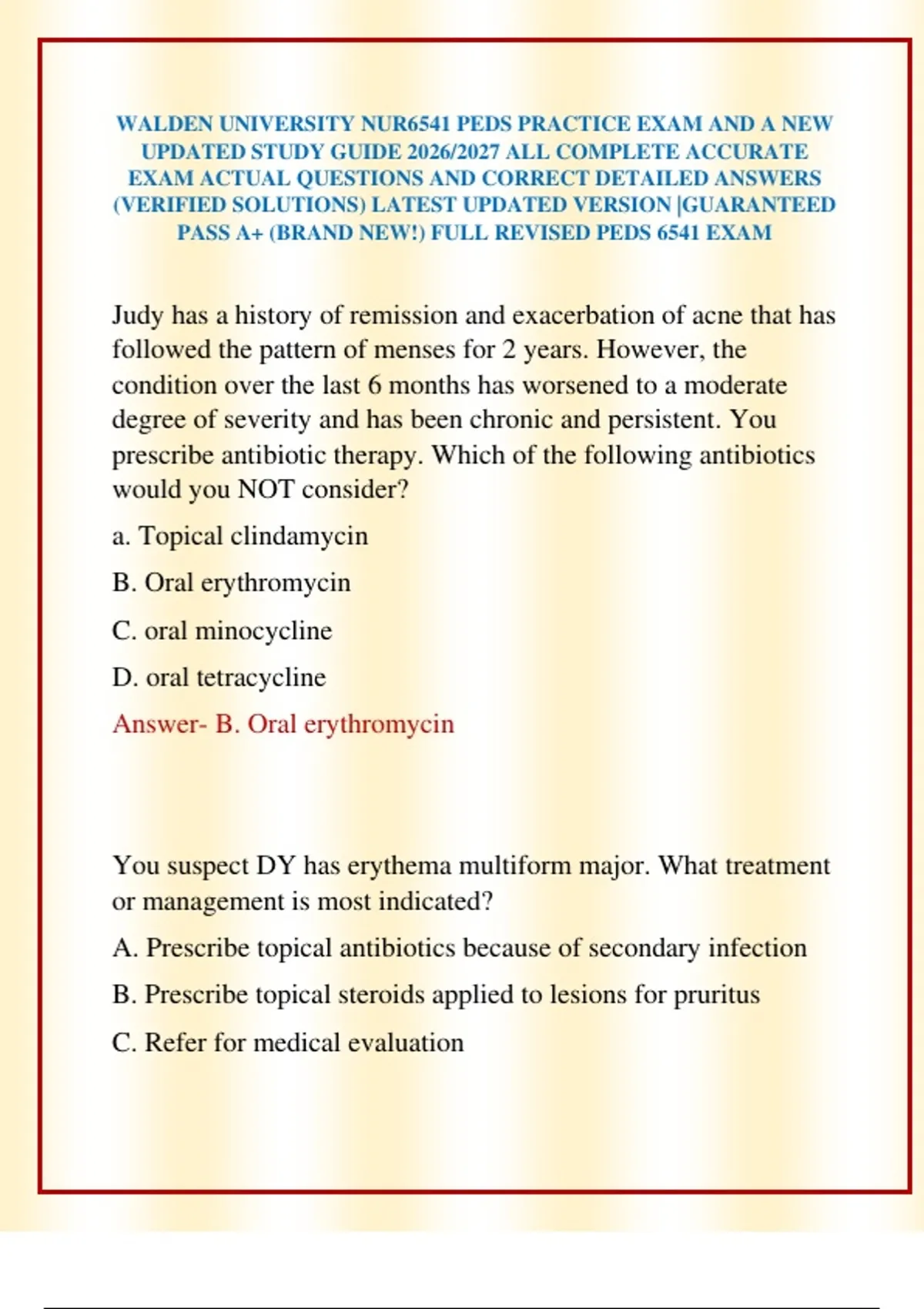 WALDEN UNIVERSITY NUR6541 PEDS PRACTICE EXAM AND A NEW UPDATED STUDY GUIDE 2026/2027 ALL COMPLETE ACCURATE EXAM ACTUAL QUESTIONS AND CORRECT DETAILED ANSWERS (VERIFIED SOLUTIONS) LATEST UPDATED VERSION |GUARANTEED PASS A+ (BRAND NEW!) FULL REVISED PEDS 6541 EXAM

Judy has a history of remission and exacerbation of acne that has followed the pattern of menses for 2 years. However, the condition over the last 6 months has worsened to a moderate degree of severity and has been chronic and persistent. You prescribe antibiotic therapy. Which of the following antibiotics would you NOT consider?

a. Topical clindamycin

B. Oral erythromycin

C. oral minocycline

D. oral tetracycline

Answer- B. Oral erythromycin

You suspect DY has erythema multiform major. What treatment or management is most indicated?

A. Prescribe topical antibiotics because of secondary infection

B. Prescribe topical steroids applied to lesions for pruritus

C. Refer for medical evaluation